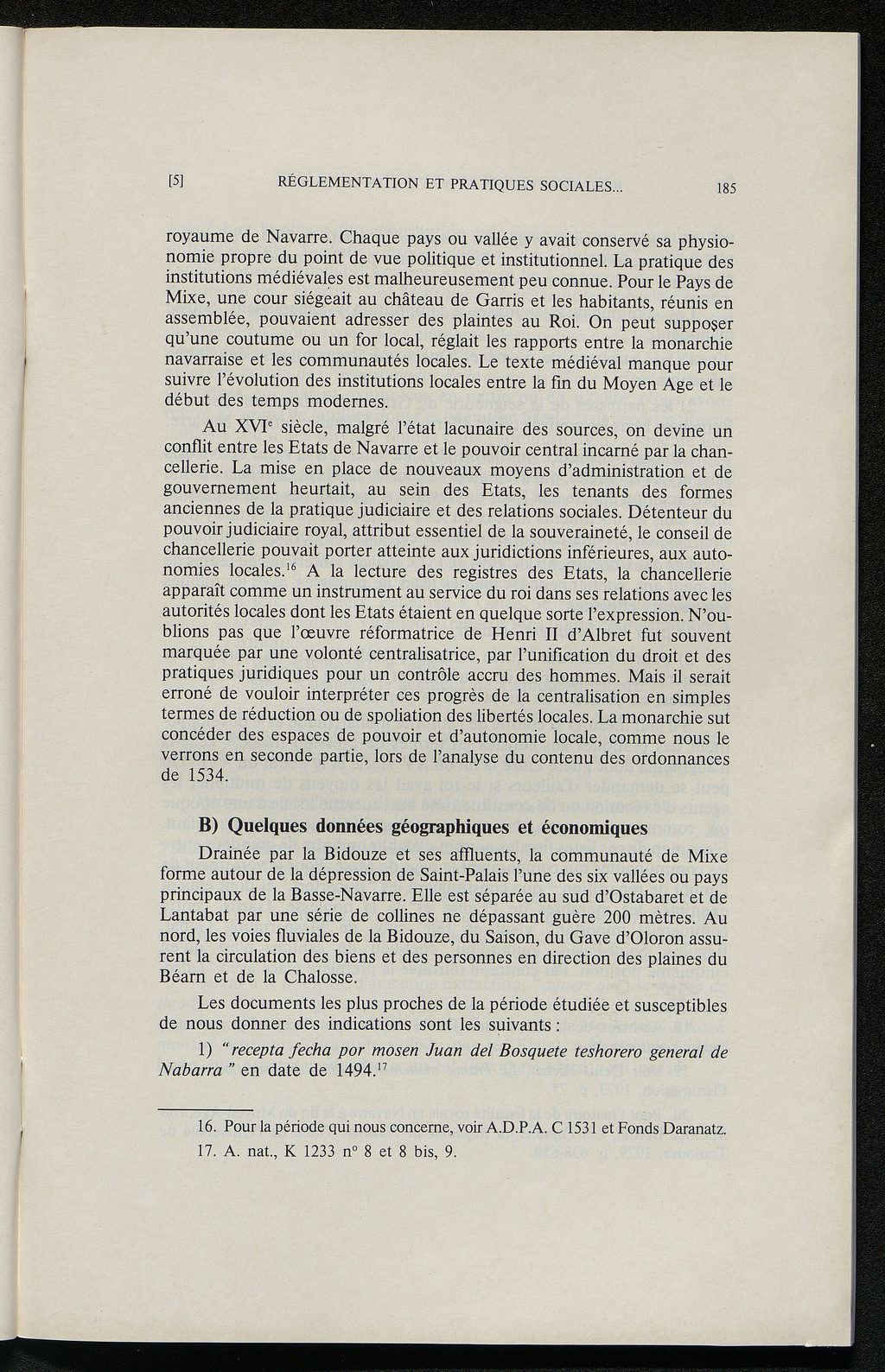 [5] RÉGLEMENTATION ET PRATIQUES SOCIALES... 185

royaume de Navarre. Chaque pays ou vallée y avait conservé sa physionomie propre du point de vue politique et institutionnel. La pratique des institutions médiévales est malheureusement peu connue. Pour le Pays de Mixe, une cour siégeait au château de Garris et les habitants, réunis en assemblée, pouvaient adresser des plaintes au Roi. On peut supposer qu'une coutume ou un for local, réglait les rapports entre la monarchie navarraise et les communautés locales. Le texte médiéval manque pour suivre l'évolution des institutions locales entre la fin du Moyen Age et le début des temps modernes.

Au XVI$^e$ siècle, malgré l'état lacunaire des sources, on devine un conflit entre les Etats de Navarre et le pouvoir central incarné par la chancellerie. La mise en place de nouveaux moyens d'administration et de gouvernement heurtait, au sein des Etats, les tenants des formes anciennes de la pratique judiciaire et des relations sociales. Détenteur du pouvoir judiciaire royal, attribut essentiel de la souveraineté, le conseil de chancellerie pouvait porter atteinte aux juridictions inférieures, aux autonomies locales.$^{16}$ A la lecture des registres des Etats, la chancellerie apparaît comme un instrument au service du roi dans ses relations avec les autorités locales dont les Etats étaient en quelque sorte l'expression. N'oublions pas que l'œuvre réformatrice de Henri II d'Albret fut souvent marquée par une volonté centralisatrice, par l'unification du droit et des pratiques juridiques pour un contrôle accru des hommes. Mais il serait erroné de vouloir interpréter ces progrès de la centralisation en simples termes de réduction ou de spoliation des libertés locales. La monarchie sut concéder des espaces de pouvoir et d'autonomie locale, comme nous le verrons en seconde partie, lors de l'analyse du contenu des ordonnances de 1534.

B) Quelques données géographiques et économiques

Drainée par la Bidouze et ses affluents, la communauté de Mixe forme autour de la dépression de Saint-Palais l'une des six vallées ou pays principaux de la Basse-Navarre. Elle est séparée au sud d'Ostabaret et de Lantabat par une série de collines ne dépassant guère 200 mètres. Au nord, les voies fluviales de la Bidouze, du Saison, du Gave d'Oloron assurent la circulation des biens et des personnes en direction des plaines du Béarn et de la Chalosse.

Les documents les plus proches de la période étudiée et susceptibles de nous donner des indications sont les suivants :

1) "recepta fecha por mosen Juan del Bosquete teshorero general de Nabarra" en date de 1494.$^{17}$

16. Pour la période qui nous concerne, voir A.D.P.A. C 1531 et Fonds Daranatz.
17. A. nat., K 1233 n° 8 et 8 bis, 9.